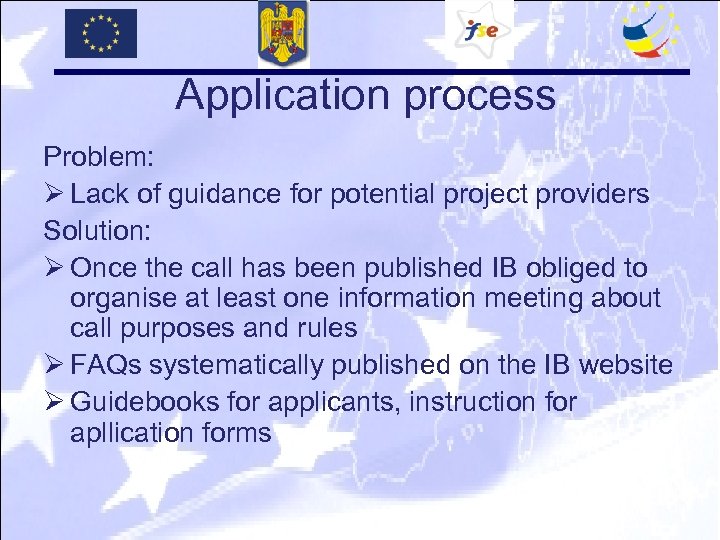 fse

Application process

Problem:

➢ Lack of guidance for potential project providers

Solution:

➢ Once the call has been published IB obliged to organise at least one information meeting about call purposes and rules

➢ FAQs systematically published on the IB website

➢ Guidebooks for applicants, instruction for apllication forms